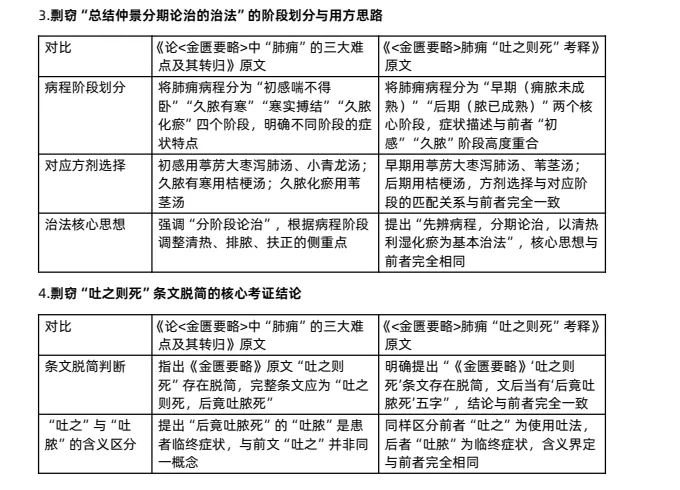 3.剽窃“总结仲景分期论治的治法”的阶段划分与用方思路

| 对比 | 《论<金匮要略>中“肺痈”的三大难点及其转归》原文 | 《<金匮要略>肺痈“吐之则死”考释》原文 |
|---|---|---|
| 病程阶段划分 | 将肺痈病程分为“初感喘不得卧”“久脓有寒”“寒实搏结”“久脓化瘀”四个阶段，明确不同阶段的症状特点 | 将肺痈病程分为“早期（痈脓未成熟）”“后期（脓已成熟）”两个核心阶段，症状描述与前者“初感”“久脓”阶段高度重合 |
| 对应方剂选择 | 初感用葶苈大枣泻肺汤、小青龙汤；久脓有寒用桔梗汤；久脓化瘀用苇茎汤 | 早期用葶苈大枣泻肺汤、苇茎汤；后期用桔梗汤，方剂选择与对应阶段的匹配关系与前者完全一致 |
| 治法核心思想 | 强调“分阶段论治”，根据病程阶段调整清热、排脓、扶正的侧重点 | 提出“先辨病程，分期论治，以清热利湿化瘀为基本治法”，核心思想与前者完全相同 |

4.剽窃“吐之则死”条文脱简的核心考证结论

| 对比 | 《论<金匮要略>中“肺痈”的三大难点及其转归》原文 | 《<金匮要略>肺痈“吐之则死”考释》原文 |
|---|---|---|
| 条文脱简判断 | 指出《金匮要略》原文“吐之则死”存在脱简，完整条文应为“吐之则死，后竟吐脓死” | 明确提出“《金匮要略》‘吐之则死’条文存在脱简，文后当有‘后竟吐脓死’五字”，结论与前者完全一致 |
| “吐之”与“吐脓”的含义区分 | 提出“后竟吐脓死”的“吐脓”是患者临终症状，与前文“吐之”并非同一概念 | 同样区分前者“吐之”为使用吐法，后者“吐脓”为临终症状，含义界定与前者完全相同 |